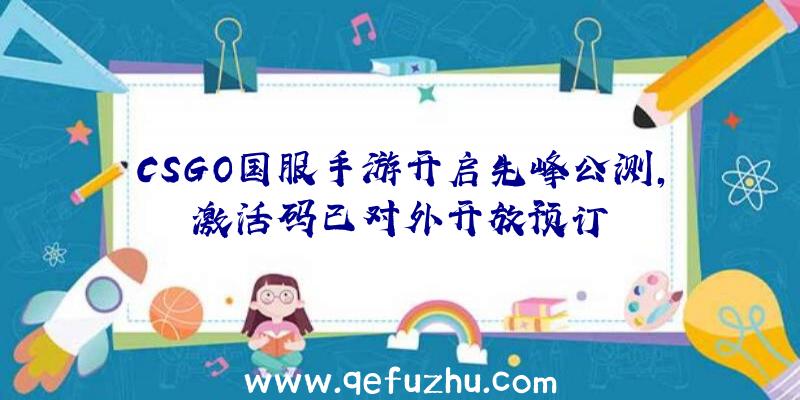 CSGO国服手游开启先峰公测,激活码已对外开放预订

www.qefuzhu.com